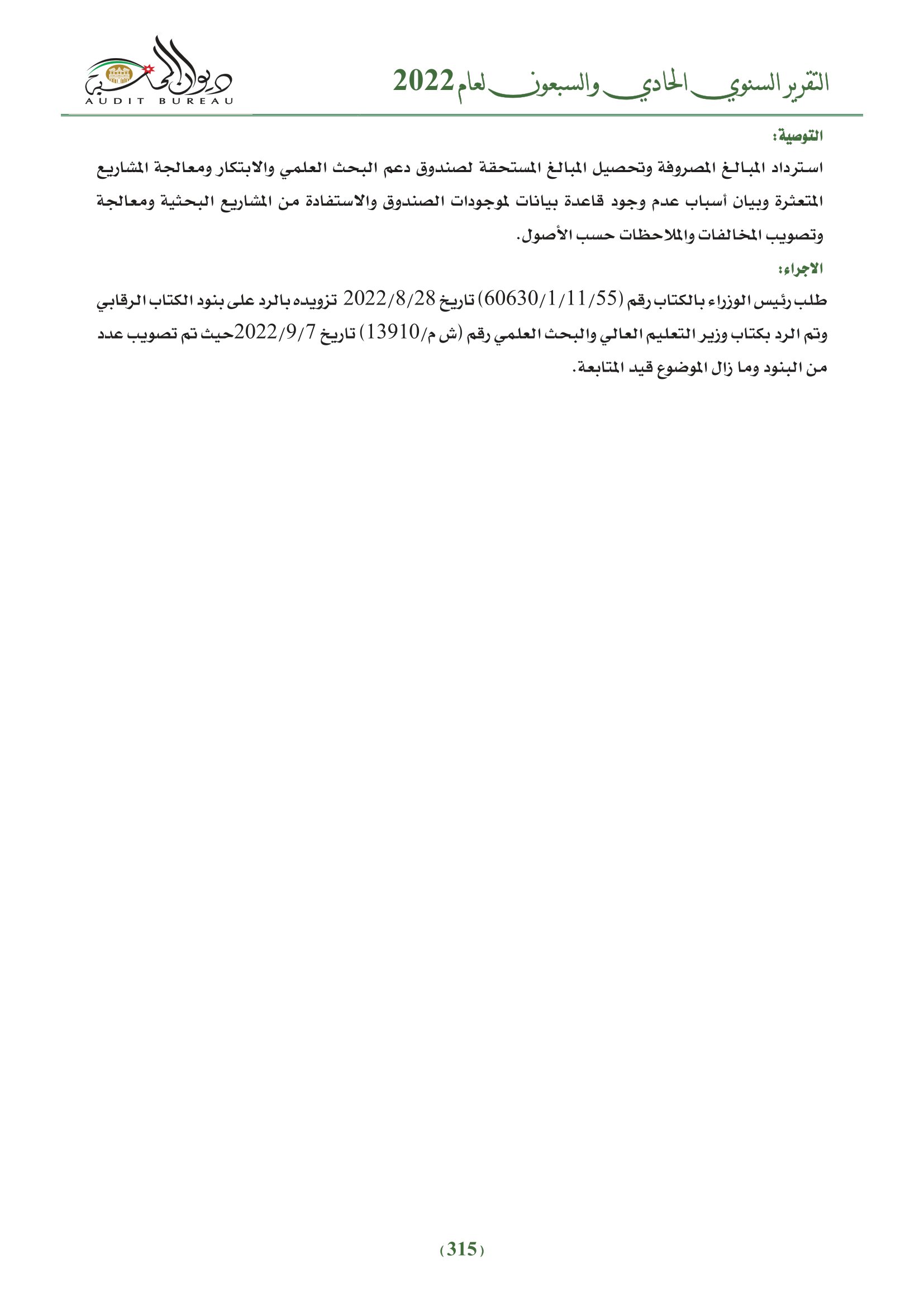 التقرير السنوي الحادي والسبعون لعام 2022

ديوان المحاسبة
AUDIT BUREAU

التوصية:

استرداد المبالغ المصروفة وتحصيل المبالغ المستحقة لصندوق دعم البحث العلمي والابتكار ومعالجة المشاريع المتعثرة وبيان أسباب عدم وجود قاعدة بيانات لموجودات الصندوق والاستفادة من المشاريع البحثية ومعالجة وتصويب المخالفات والملاحظات حسب الأصول.

الاجراء:

طلب رئيس الوزراء بالكتاب رقم (60630/1/11/55) تاريخ 2022/8/28 تزويده بالرد على بنود الكتاب الرقابي وتم الرد بكتاب وزير التعليم العالي والبحث العلمي رقم (ش م/13910) تاريخ 2022/9/7حيث تم تصويب عدد من البنود وما زال الموضوع قيد المتابعة.

(315)